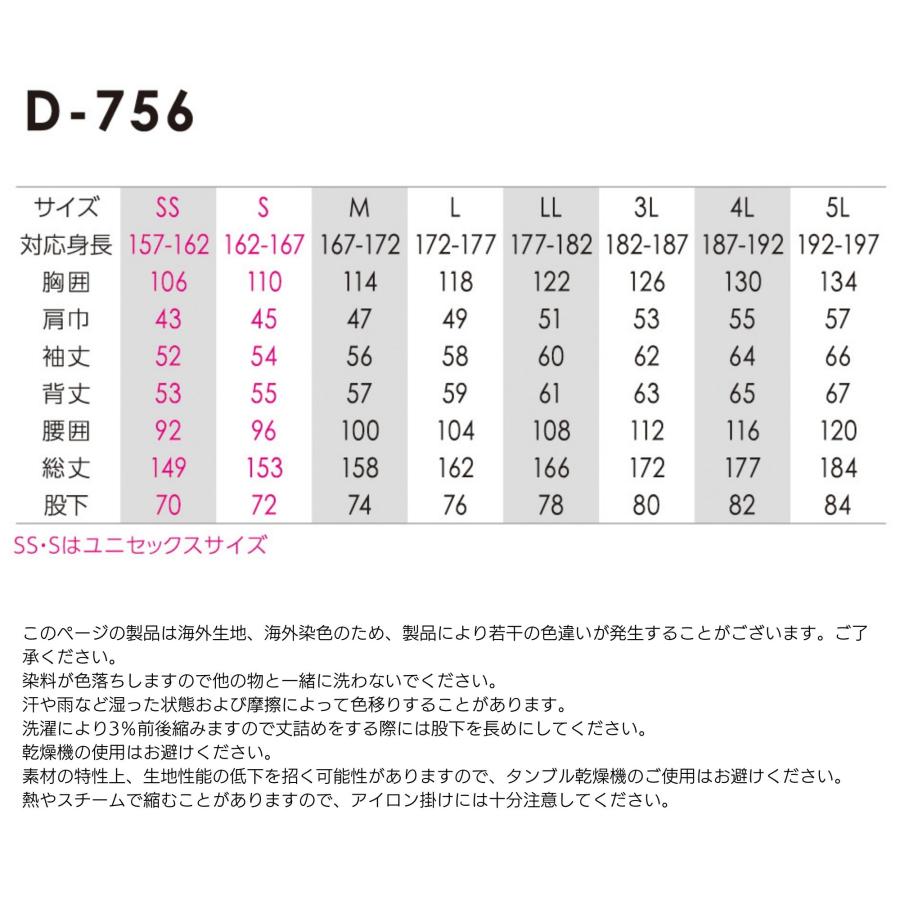 D-756

| サイズ | SS | S | M | L | LL | 3L | 4L | 5L |
|---|---|---|---|---|---|---|---|---|
| 対応身長 | 157-162 | 162-167 | 167-172 | 172-177 | 177-182 | 182-187 | 187-192 | 192-197 |
| 胸囲 | 106 | 110 | 114 | 118 | 122 | 126 | 130 | 134 |
| 肩巾 | 43 | 45 | 47 | 49 | 51 | 53 | 55 | 57 |
| 袖丈 | 52 | 54 | 56 | 58 | 60 | 62 | 64 | 66 |
| 背丈 | 53 | 55 | 57 | 59 | 61 | 63 | 65 | 67 |
| 腰囲 | 92 | 96 | 100 | 104 | 108 | 112 | 116 | 120 |
| 総丈 | 149 | 153 | 158 | 162 | 166 | 172 | 177 | 184 |
| 股下 | 70 | 72 | 74 | 76 | 78 | 80 | 82 | 84 |

SS･Sはユニセックスサイズ

このページの製品は海外生地、海外染色のため、製品により若干の色違いが発生することがございます。ご了承ください。
染料が色落ちしますので他の物と一緒に洗わないでください。
汗や雨など湿った状態および摩擦によって色移りすることがあります。
洗濯により3%前後縮みますので丈詰めをする際には股下を長めにしてください。
乾燥機の使用はお避けください。
素材の特性上、生地性能の低下を招く可能性がありますので、タンブル乾燥機のご使用はお避けください。
熱やスチームで縮むことがありますので、アイロン掛けには十分注意してください。